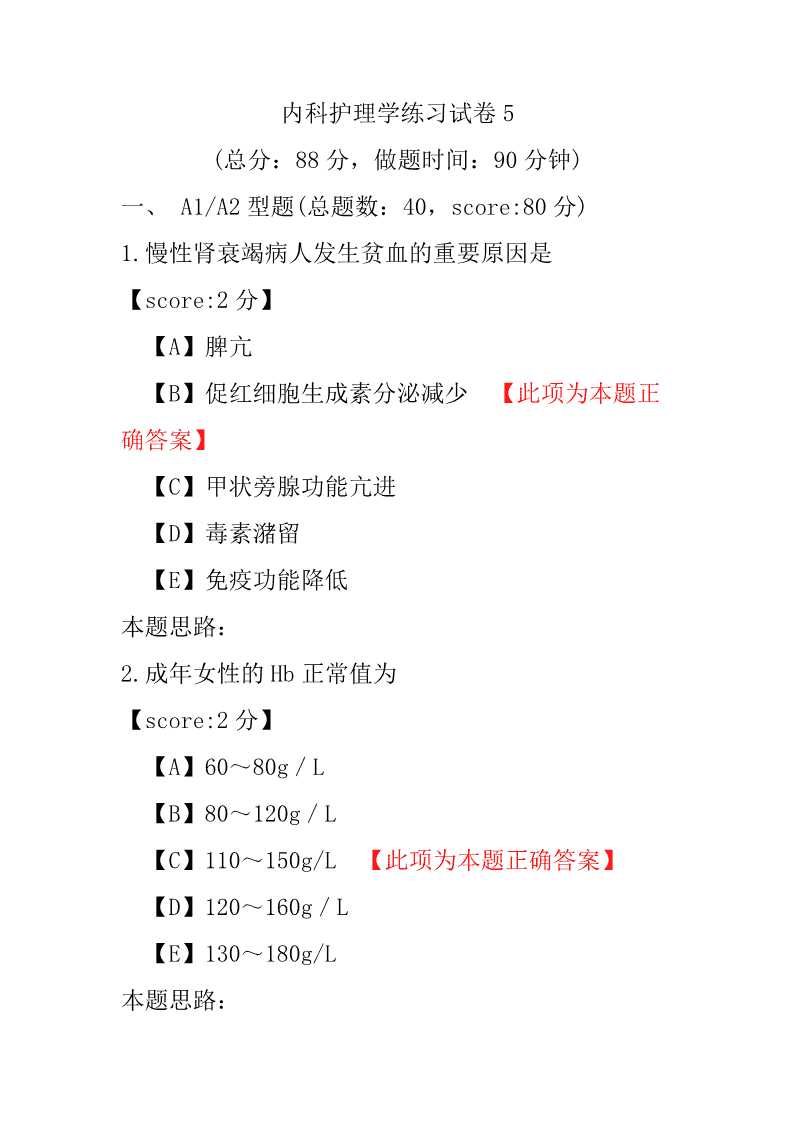 内科护理学练习试卷 5

（总分：88 分，做题时间：90 分钟）

一、 A1/A2 型题(总题数：40，score:80 分)

1.慢性肾衰竭病人发生贫血的重要原因是

【score:2 分】

【A】脾亢

【B】促红细胞生成素分泌减少 【此项为本题正确答案】

【C】甲状旁腺功能亢进

【D】毒素潴留

【E】免疫功能降低

本题思路：

2.成年女性的 Hb 正常值为

【score:2 分】

【A】60～80g／L

【B】80～120g／L

【C】110～150g/L 【此项为本题正确答案】

【D】120～160g／L

【E】130～180g/L

本题思路：